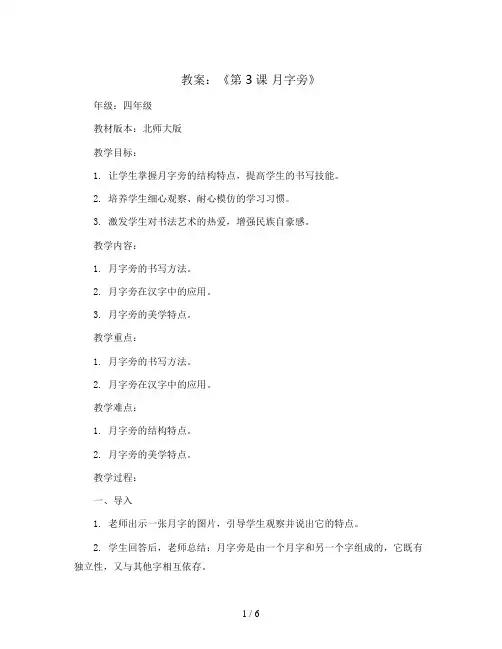 教案：《第 3 课 月字旁》

年级：四年级

教材版本：北师大版

教学目标：

1. 让学生掌握月字旁的结构特点，提高学生的书写技能。

2. 培养学生细心观察、耐心模仿的学习习惯。

3. 激发学生对书法艺术的热爱，增强民族自豪感。

教学内容：

1. 月字旁的书写方法。

2. 月字旁在汉字中的应用。

3. 月字旁的美学特点。

教学重点：

1. 月字旁的书写方法。

2. 月字旁在汉字中的应用。

教学难点：

1. 月字旁的结构特点。

2. 月字旁的美学特点。

教学过程：

一、导入

1. 老师出示一张月字的图片，引导学生观察并说出它的特点。

2. 学生回答后，老师总结：月字旁是由一个月字和另一个字组成的，它既有独立性，又与其他字相互依存。

1 / 6